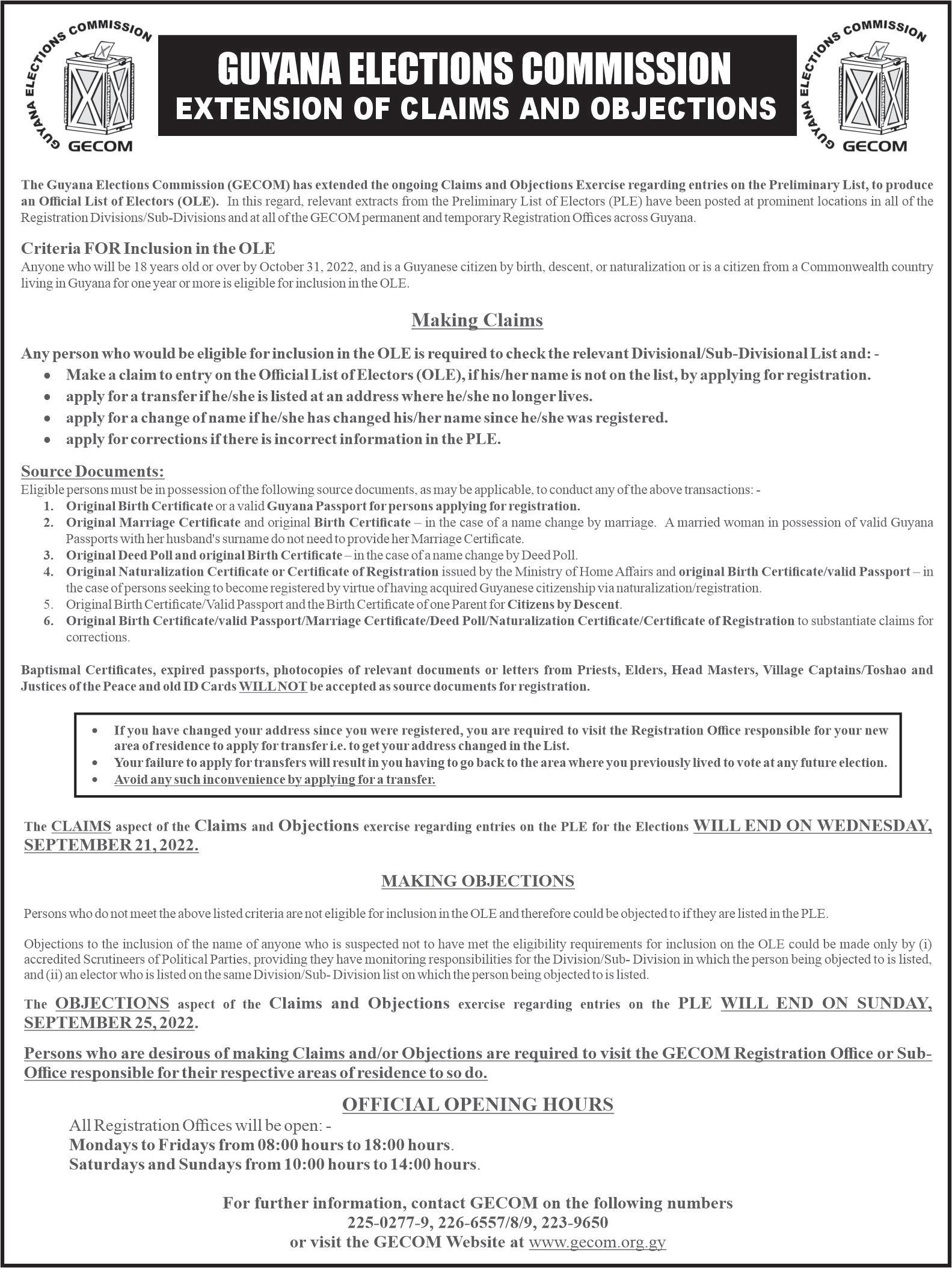 GUYANA ELECTIONS COMMISSION GECOM

GUYANA ELECTIONS COMMISSION
EXTENSION OF CLAIMS AND OBJECTIONS

GUYANA ELECTIONS COMMISSION GECOM

The Guyana Elections Commission (GECOM) has extended the ongoing Claims and Objections Exercise regarding entries on the Preliminary List, to produce an Official List of Electors (OLE). In this regard, relevant extracts from the Preliminary List of Electors (PLE) have been posted at prominent locations in all of the Registration Divisions/Sub-Divisions and at all of the GECOM permanent and temporary Registration Offices across Guyana.

Criteria FOR Inclusion in the OLE
Anyone who will be 18 years old or over by October 31, 2022, and is a Guyanese citizen by birth, descent, or naturalization or is a citizen from a Commonwealth country living in Guyana for one year or more is eligible for inclusion in the OLE.

Making Claims

Any person who would be eligible for inclusion in the OLE is required to check the relevant Divisional/Sub-Divisional List and: -
• Make a claim to entry on the Official List of Electors (OLE), if his/her name is not on the list, by applying for registration.
• apply for a transfer if he/she is listed at an address where he/she no longer lives.
• apply for a change of name if he/she has changed his/her name since he/she was registered.
• apply for corrections if there is incorrect information in the PLE.

Source Documents:
Eligible persons must be in possession of the following source documents, as may be applicable, to conduct any of the above transactions: -
1. Original Birth Certificate or a valid Guyana Passport for persons applying for registration.
2. Original Marriage Certificate and original Birth Certificate – in the case of a name change by marriage. A married woman in possession of valid Guyana Passports with her husband's surname do not need to provide her Marriage Certificate.
3. Original Deed Poll and original Birth Certificate – in the case of a name change by Deed Poll.
4. Original Naturalization Certificate or Certificate of Registration issued by the Ministry of Home Affairs and original Birth Certificate/valid Passport – in the case of persons seeking to become registered by virtue of having acquired Guyanese citizenship via naturalization/registration.
5. Original Birth Certificate/Valid Passport and the Birth Certificate of one Parent for Citizens by Descent.
6. Original Birth Certificate/valid Passport/Marriage Certificate/Deed Poll/Naturalization Certificate/Certificate of Registration to substantiate claims for corrections.

Baptismal Certificates, expired passports, photocopies of relevant documents or letters from Priests, Elders, Head Masters, Village Captains/Toshao and Justices of the Peace and old ID Cards WILL NOT be accepted as source documents for registration.

• If you have changed your address since you were registered, you are required to visit the Registration Office responsible for your new area of residence to apply for transfer i.e. to get your address changed in the List.
• Your failure to apply for transfers will result in you having to go back to the area where you previously lived to vote at any future election.
• Avoid any such inconvenience by applying for a transfer.

The CLAIMS aspect of the Claims and Objections exercise regarding entries on the PLE for the Elections WILL END ON WEDNESDAY, SEPTEMBER 21, 2022.

MAKING OBJECTIONS

Persons who do not meet the above listed criteria are not eligible for inclusion in the OLE and therefore could be objected to if they are listed in the PLE.

Objections to the inclusion of the name of anyone who is suspected not to have met the eligibility requirements for inclusion on the OLE could be made only by (i) accredited Scrutineers of Political Parties, providing they have monitoring responsibilities for the Division/Sub- Division in which the person being objected to is listed, and (ii) an elector who is listed on the same Division/Sub- Division list on which the person being objected to is listed.

The OBJECTIONS aspect of the Claims and Objections exercise regarding entries on the PLE WILL END ON SUNDAY, SEPTEMBER 25, 2022.

Persons who are desirous of making Claims and/or Objections are required to visit the GECOM Registration Office or Sub-Office responsible for their respective areas of residence to so do.

OFFICIAL OPENING HOURS
All Registration Offices will be open: -
Mondays to Fridays from 08:00 hours to 18:00 hours.
Saturdays and Sundays from 10:00 hours to 14:00 hours.

For further information, contact GECOM on the following numbers
225-0277-9, 226-6557/8/9, 223-9650
or visit the GECOM Website at www.gecom.org.gy